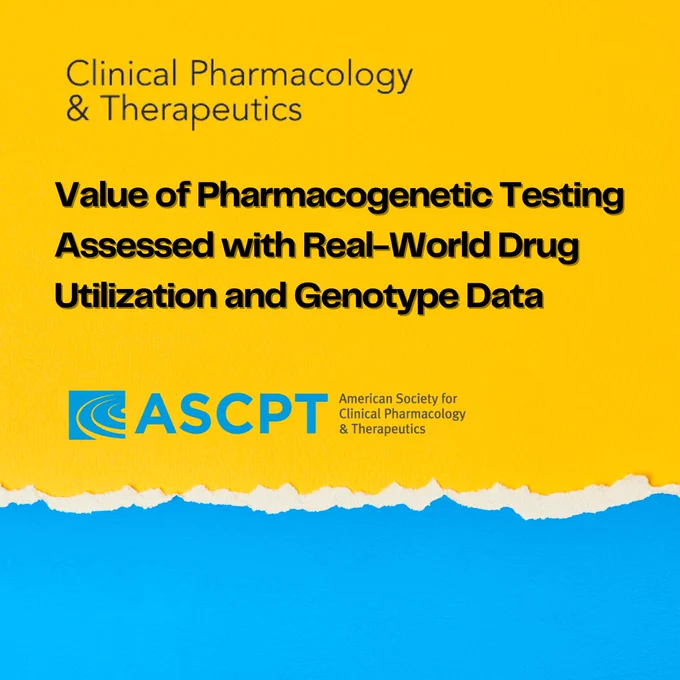 Clinical Pharmacology
& Therapeutics

Value of Pharmacogenetic Testing Assessed with Real-World Drug Utilization and Genotype Data

ASCPT
American Society for
Clinical Pharmacology
& Therapeutics